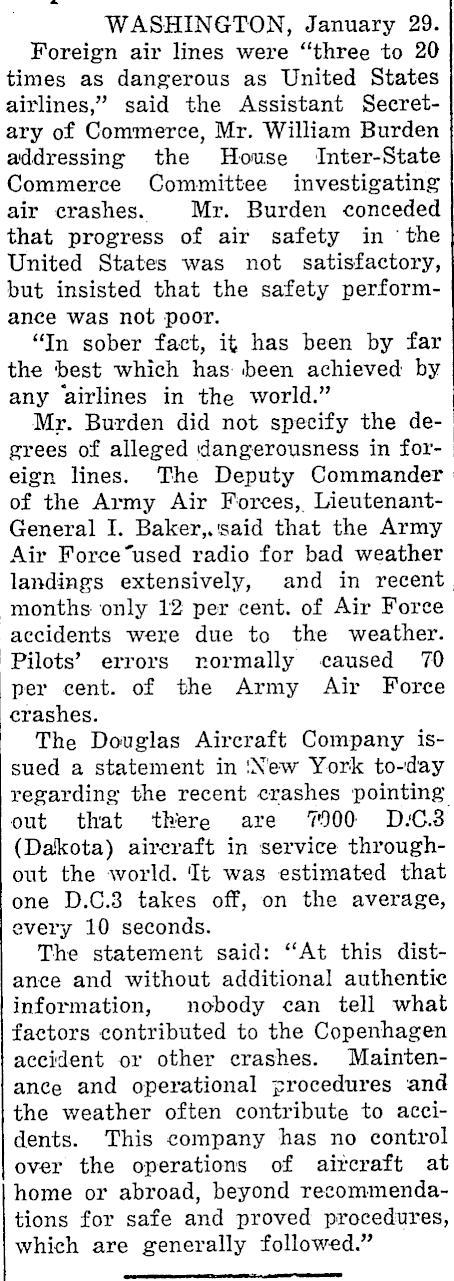 WASHINGTON, January 29.

Foreign air lines were "three to 20 times as dangerous as United States airlines," said the Assistant Secretary of Commerce, Mr. William Burden addressing the House Inter-State Commerce Committee investigating air crashes. Mr. Burden conceded that progress of air safety in the United States was not satisfactory, but insisted that the safety performance was not poor.

"In sober fact, it has been by far the best which has been achieved by any airlines in the world."

Mr. Burden did not specify the degrees of alleged dangerousness in foreign lines. The Deputy Commander of the Army Air Forces, Lieutenant-General I. Baker, said that the Army Air Force used radio for bad weather landings extensively, and in recent months only 12 per cent. of Air Force accidents were due to the weather. Pilots' errors normally caused 70 per cent. of the Army Air Force crashes.

The Douglas Aircraft Company issued a statement in New York to-day regarding the recent crashes pointing out that there are 7000 D.C.3 (Dakota) aircraft in service throughout the world. It was estimated that one D.C.3 takes off, on the average, every 10 seconds.

The statement said: "At this distance and without additional authentic information, nobody can tell what factors contributed to the Copenhagen accident or other crashes. Maintenance and operational procedures and the weather often contribute to accidents. This company has no control over the operations of aircraft at home or abroad, beyond recommendations for safe and proved procedures, which are generally followed."